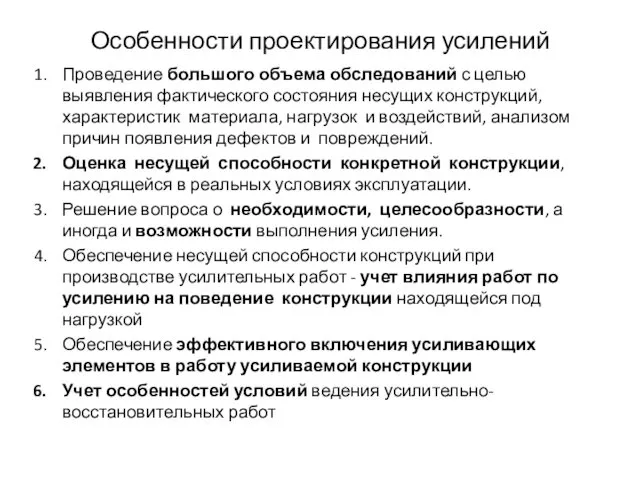 Особенности проектирования усилений

1. Проведение большого объема обследований с целью выявления фактического состояния несущих конструкций, характеристик материала, нагрузок и воздействий, анализом причин появления дефектов и повреждений.
2. Оценка несущей способности конкретной конструкции, находящейся в реальных условиях эксплуатации.
3. Решение вопроса о необходимости, целесообразности, а иногда и возможности выполнения усиления.
4. Обеспечение несущей способности конструкций при производстве усилительных работ - учет влияния работ по усилению на поведение конструкции находящейся под нагрузкой
5. Обеспечение эффективного включения усиливающих элементов в работу усиливаемой конструкции
6. Учет особенностей условий ведения усилительно-восстановительных работ